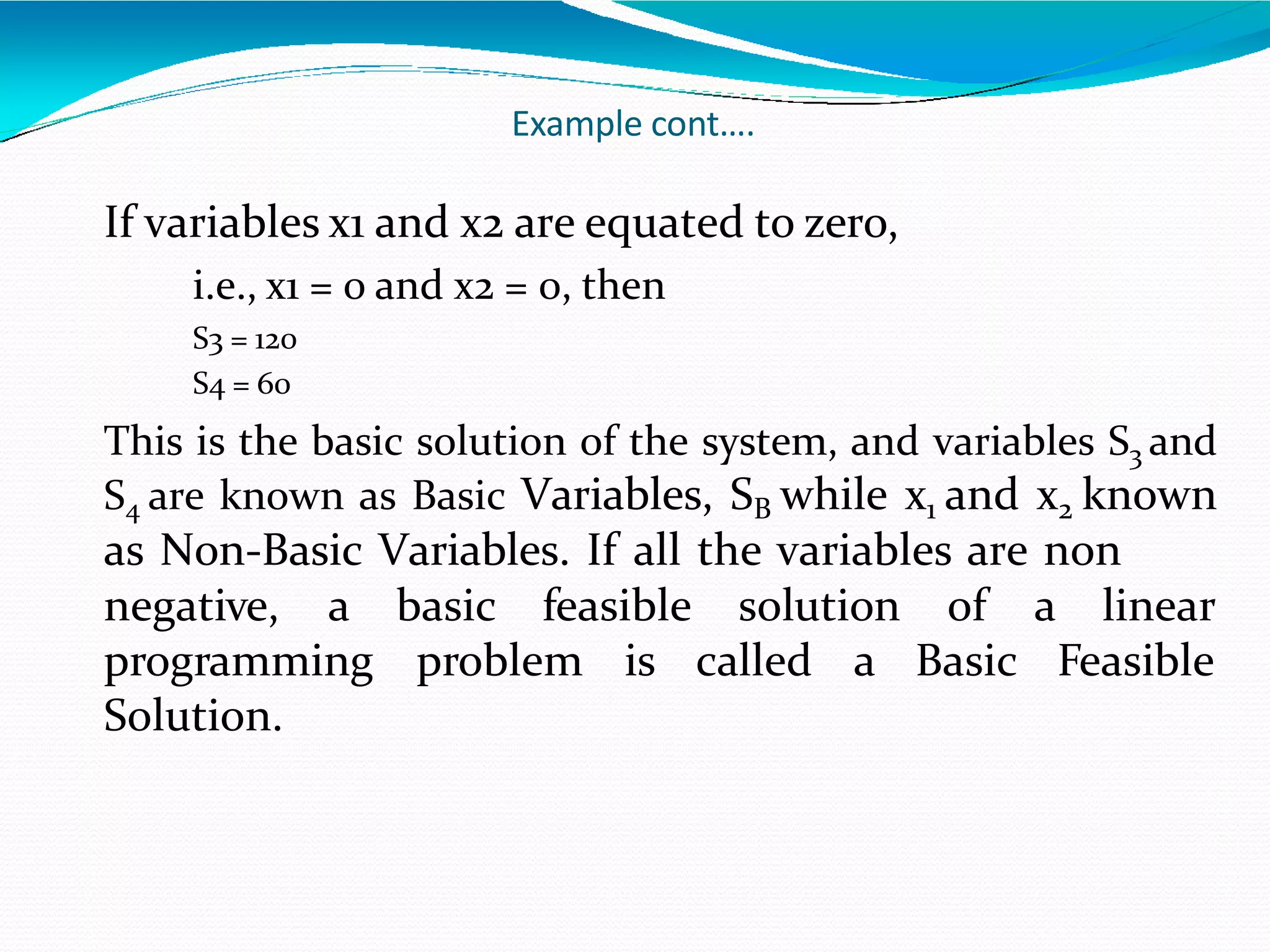 Example cont….

If variables x1 and x2 are equated to zero,

i.e., x1 = 0 and x2 = 0, then

S3 = 120

S4 = 60

This is the basic solution of the system, and variables $S_3$ and $S_4$ are known as Basic Variables, $S_B$ while $x_1$ and $x_2$ known as Non-Basic Variables. If all the variables are non negative, a basic feasible solution of a linear programming problem is called a Basic Feasible Solution.